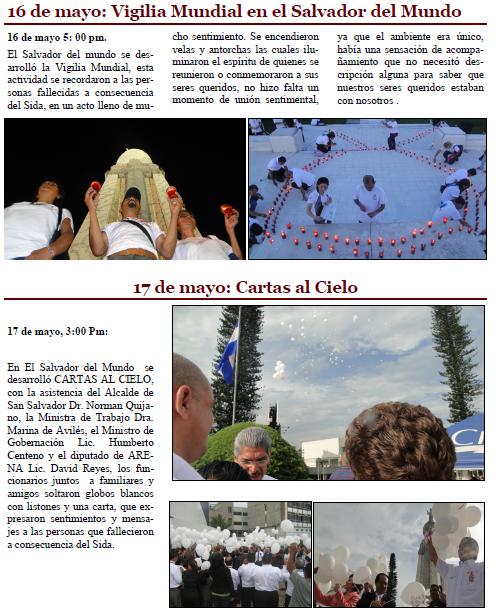 16 de mayo: Vigilia Mundial en el Salvador del Mundo

16 de mayo 5: 00 pm.

El Salvador del mundo se desarrolló la Vigilia Mundial, esta actividad se recordaron a las personas fallecidas a consecuencia del Sida, en un acto lleno de mucho sentimiento. Se encendieron velas y antorchas las cuales iluminaron el espíritu de quienes se reunieron o conmemoraron a sus seres queridos, no hizo falta un momento de unión sentimental, ya que el ambiente era único, había una sensación de acompañamiento que no necesitó descripción alguna para saber que nuestros seres queridos estaban con nosotros .

17 de mayo: Cartas al Cielo

17 de mayo, 3:00 Pm:

En El Salvador del Mundo se desarrolló CARTAS AL CIELO, con la asistencia del Alcalde de San Salvador Dr. Norman Quijano, la Ministra de Trabajo Dra. Marina de Avilés, el Ministro de Gobernación Lic. Humberto Centeno y el diputado de ARENA Lic. David Reyes, los funcionarios juntos a familiares y amigos soltaron globos blancos con listones y una carta, que expresaron sentimientos y mensajes a las personas que fallecieron a consecuencia del Sida.